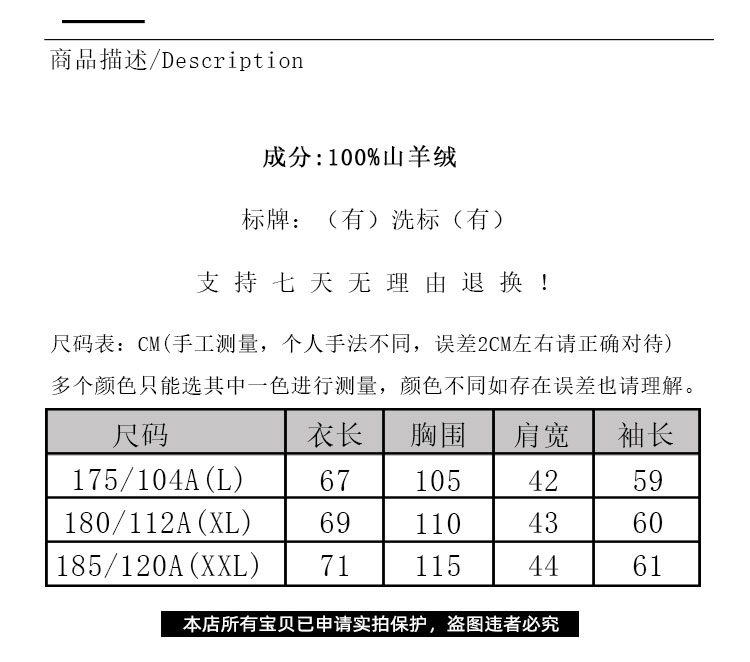 商品描述/Description

成分:100%山羊绒

标牌:（有）洗标（有）

支 持 七 天 无 理 由 退 换 ！

尺码表：CM(手工测量，个人手法不同，误差2CM左右请正确对待)
多个颜色只能选其中一色进行测量，颜色不同如存在误差也请理解。

| 尺码 | 衣长 | 胸围 | 肩宽 | 袖长 |
|---|---|---|---|---|
| 175/104A(L) | 67 | 105 | 42 | 59 |
| 180/112A(XL) | 69 | 110 | 43 | 60 |
| 185/120A(XXL) | 71 | 115 | 44 | 61 |

本店所有宝贝已申请实拍保护，盗图违者必究